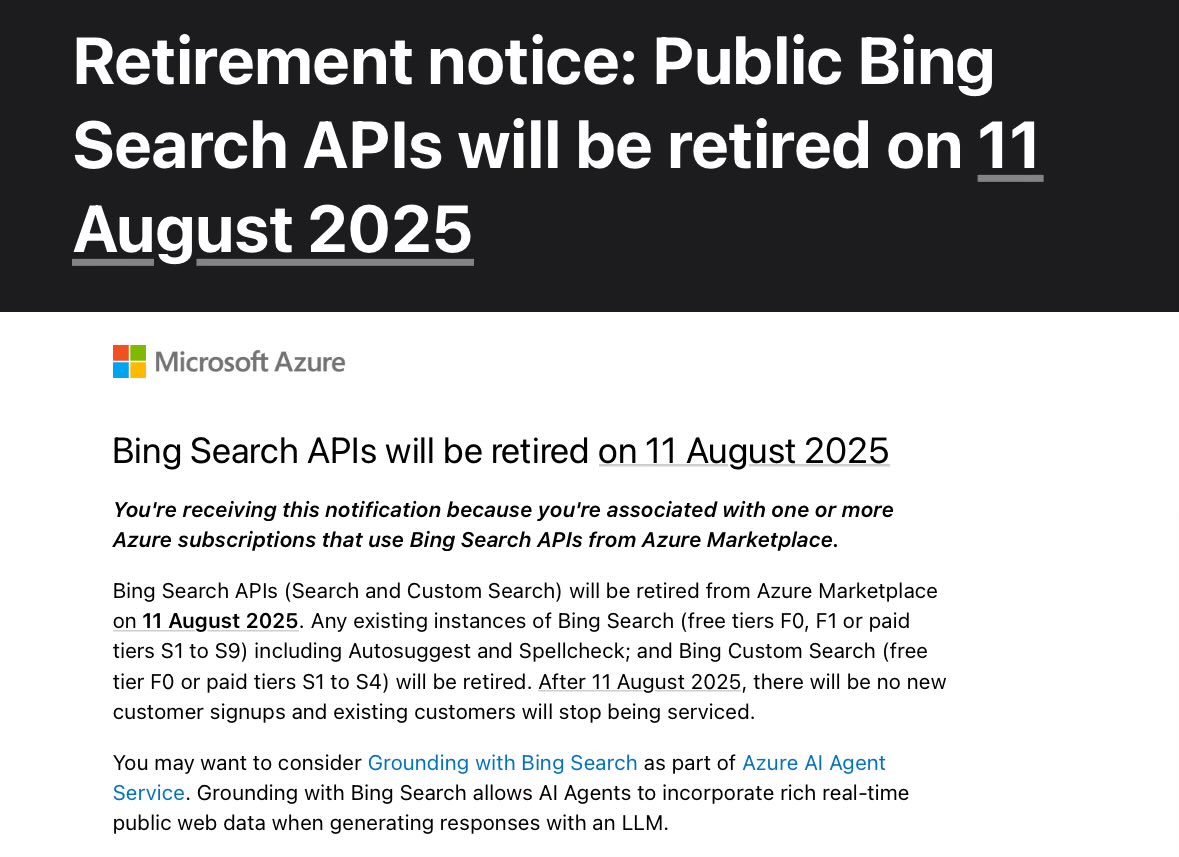 Retirement notice: Public Bing Search APIs will be retired on 11 August 2025

Microsoft Azure

Bing Search APIs will be retired on 11 August 2025

You're receiving this notification because you're associated with one or more Azure subscriptions that use Bing Search APIs from Azure Marketplace.

Bing Search APIs (Search and Custom Search) will be retired from Azure Marketplace on 11 August 2025. Any existing instances of Bing Search (free tiers F0, F1 or paid tiers S1 to S9) including Autosuggest and Spellcheck; and Bing Custom Search (free tier F0 or paid tiers S1 to S4) will be retired. After 11 August 2025, there will be no new customer signups and existing customers will stop being serviced.

You may want to consider Grounding with Bing Search as part of Azure AI Agent Service. Grounding with Bing Search allows AI Agents to incorporate rich real-time public web data when generating responses with an LLM.